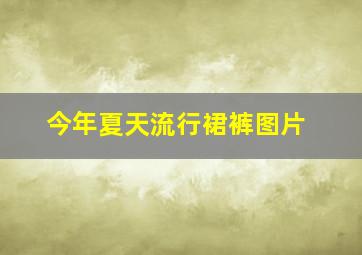 今年夏天流行裙裤图片